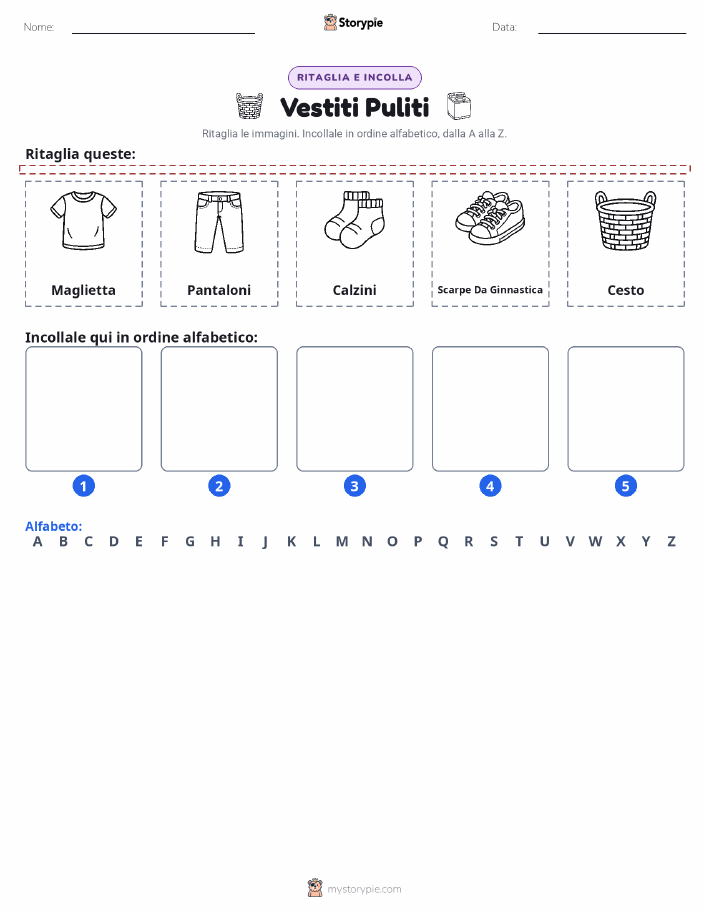 Nome:

Storypie

Data:

RITAGLIA E INCOLLA

Vestiti Puliti

Ritaglia le immagini. Incollale in ordine alfabetico, dalla A alla Z.

Ritaglia queste:

Maglietta

Pantaloni

Calzini

Scarpe Da Ginnastica

Cesto

Incollale qui in ordine alfabetico:

1

2

3

4

5

Alfabeto:
A B C D E F G H I J K L M N O P Q R S T U V W X Y Z

mystorypie.com